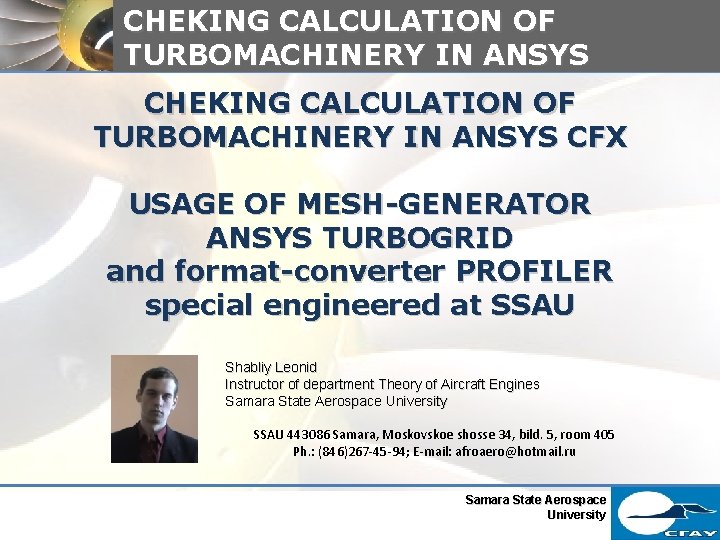 CHEKING CALCULATION OF TURBOMACHINERY IN ANSYS

CHEKING CALCULATION OF TURBOMACHINERY IN ANSYS CFX

USAGE OF MESH-GENERATOR
ANSYS TURBOGRID
and format-converter PROFILER
special engineered at SSAU

Shabliy Leonid
Instructor of department Theory of Aircraft Engines
Samara State Aerospace University

SSAU 443086 Samara, Moskovskoe shosse 34, bild. 5, room 405
Ph.: (846)267-45-94; E-mail: afroaero@hotmail.ru

Samara State Aerospace University

СГАУ